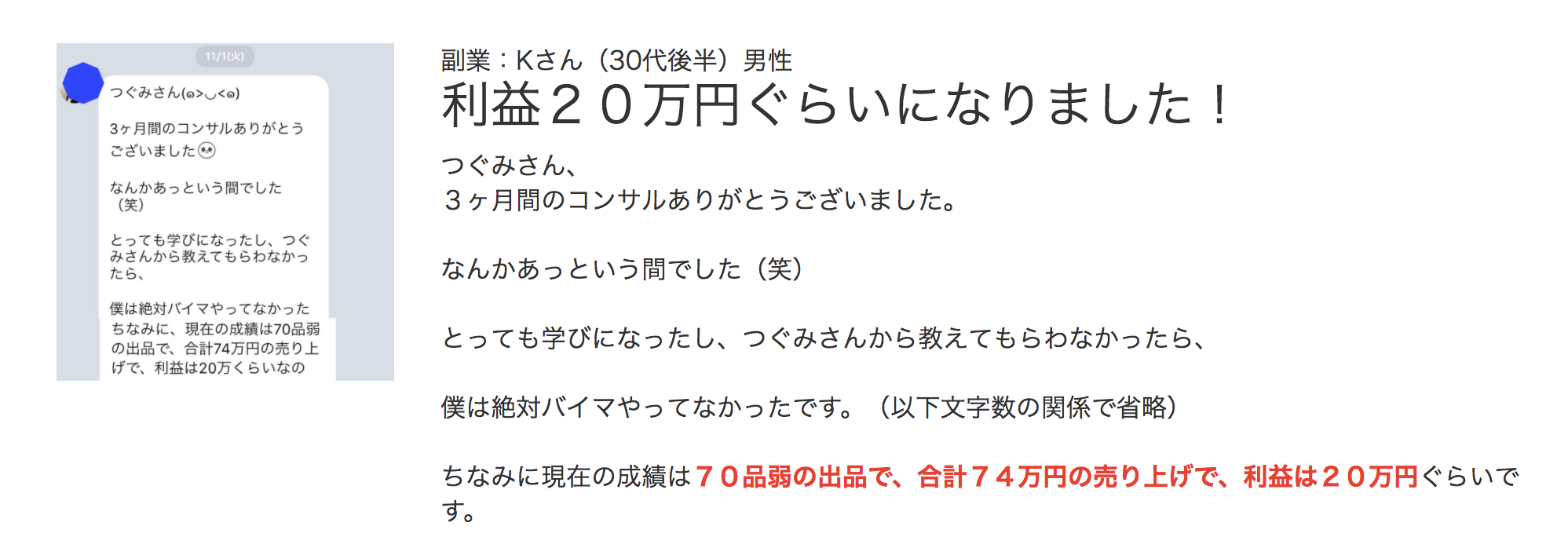 11/1(火)

つぐみさん(๑>◡<๑)

3ヶ月間のコンサルありがとうございました

なんかあっという間でした（笑）

とっても学びになったし、つぐみさんから教えてもらわなかったら、

僕は絶対バイマやってなかった
ちなみに、現在の成績は70品弱の出品で、合計74万円の売り上げで、利益は20万くらいなの

副業：Kさん（30代後半）男性
利益２０万円ぐらいになりました！

つぐみさん、
３ヶ月間のコンサルありがとうございました。

なんかあっという間でした（笑）

とっても学びになったし、つぐみさんから教えてもらわなかったら、

僕は絶対バイマやってなかったです。（以下文字数の関係で省略）

ちなみに現在の成績は７０品弱の出品で、合計７４万円の売り上げで、利益は２０万円ぐらいです。